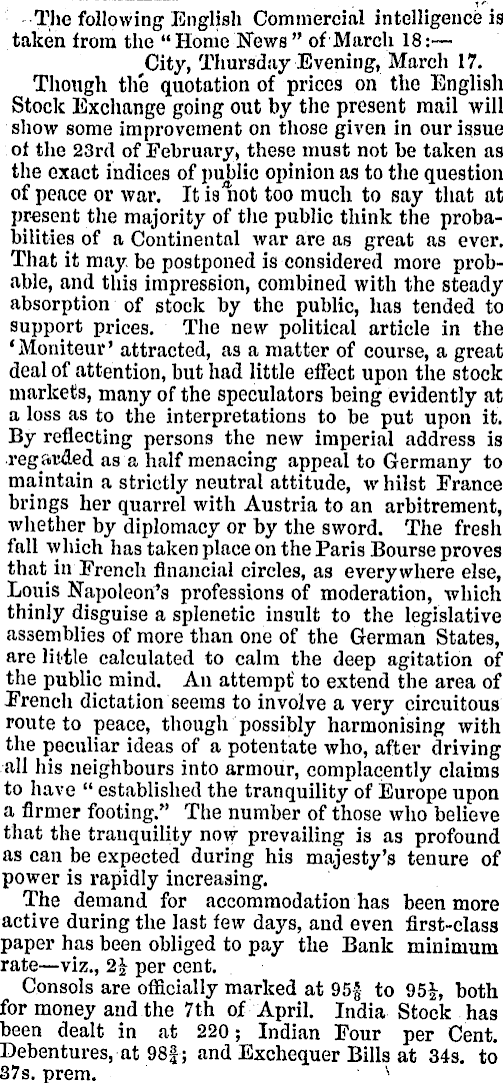 The following English Commercial intelligence is taken from the "Home News" of March 18:—

City, Thursday Evening, March 17.

Though the quotation of prices on the English Stock Exchange going out by the present mail will show some improvement on those given in our issue of the 23rd of February, these must not be taken as the exact indices of public opinion as to the question of peace or war. It is not too much to say that at present the majority of the public think the probabilities of a Continental war are as great as ever. That it may be postponed is considered more probable, and this impression, combined with the steady absorption of stock by the public, has tended to support prices. The new political article in the 'Moniteur' attracted, as a matter of course, a great deal of attention, but had little effect upon the stock markets, many of the speculators being evidently at a loss as to the interpretations to be put upon it. By reflecting persons the new imperial address is regarded as a half menacing appeal to Germany to maintain a strictly neutral attitude, whilst France brings her quarrel with Austria to an arbitrement, whether by diplomacy or by the sword. The fresh fall which has taken place on the Paris Bourse proves that in French financial circles, as everywhere else, Louis Napoleon's professions of moderation, which thinly disguise a splenetic insult to the legislative assemblies of more than one of the German States, are little calculated to calm the deep agitation of the public mind. An attempt to extend the area of French dictation seems to involve a very circuitous route to peace, though possibly harmonising with the peculiar ideas of a potentate who, after driving all his neighbours into armour, complacently claims to have "established the tranquility of Europe upon a firmer footing." The number of those who believe that the tranquility now prevailing is as profound as can be expected during his majesty's tenure of power is rapidly increasing.

The demand for accommodation has been more active during the last few days, and even first-class paper has been obliged to pay the Bank minimum rate—viz., $2\frac{1}{2}$ per cent.

Consols are officially marked at $95\frac{5}{8}$ to $95\frac{1}{2}$, both for money and the 7th of April. India Stock has been dealt in at 220; Indian Four per Cent. Debentures, at $98\frac{3}{4}$; and Exchequer Bills at 34s. to 37s. prem.